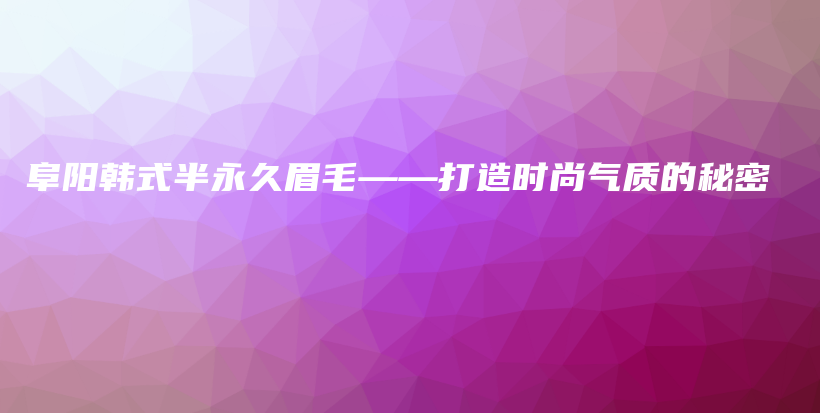 阜阳韩式半永久眉毛——打造时尚气质的秘密